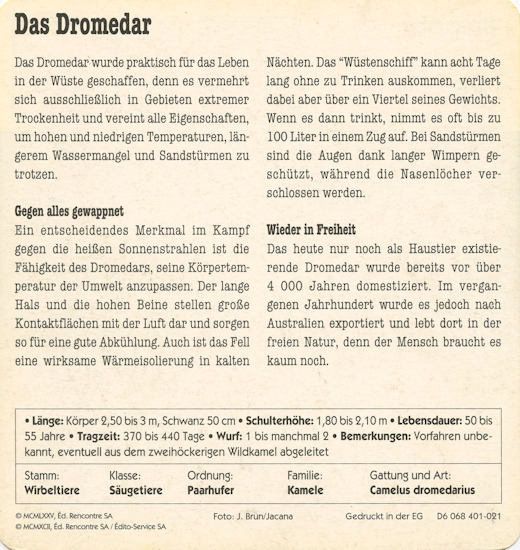 Das Dromedar

Das Dromedar wurde praktisch für das Leben in der Wüste geschaffen, denn es vermehrt sich ausschließlich in Gebieten extremer Trockenheit und vereint alle Eigenschaften, um hohen und niedrigen Temperaturen, längerem Wassermangel und Sandstürmen zu trotzen.

Gegen alles gewappnet
Ein entscheidendes Merkmal im Kampf gegen die heißen Sonnenstrahlen ist die Fähigkeit des Dromedars, seine Körpertemperatur der Umwelt anzupassen. Der lange Hals und die hohen Beine stellen große Kontaktflächen mit der Luft dar und sorgen so für eine gute Abkühlung. Auch ist das Fell eine wirksame Wärmeisolierung in kalten Nächten. Das "Wüstenschiff" kann acht Tage lang ohne zu Trinken auskommen, verliert dabei aber über ein Viertel seines Gewichts. Wenn es dann trinkt, nimmt es oft bis zu 100 Liter in einem Zug auf. Bei Sandstürmen sind die Augen dank langer Wimpern geschützt, während die Nasenlöcher verschlossen werden.

Wieder in Freiheit
Das heute nur noch als Haustier existierende Dromedar wurde bereits vor über 4 000 Jahren domestiziert. Im vergangenen Jahrhundert wurde es jedoch nach Australien exportiert und lebt dort in der freien Natur, denn der Mensch braucht es kaum noch.

• Länge: Körper 2,50 bis 3 m, Schwanz 50 cm • Schulterhöhe: 1,80 bis 2,10 m • Lebensdauer: 50 bis 55 Jahre • Tragzeit: 370 bis 440 Tage • Wurf: 1 bis manchmal 2 • Bemerkungen: Vorfahren unbekannt, eventuell aus dem zweihöckerigen Wildkamel abgeleitet

| Stamm: | Klasse: | Ordnung: | Familie: | Gattung und Art: |
|---|---|---|---|---|
| Wirbeltiere | Säugetiere | Paarhufer | Kamele | Camelus dromedarius |

© MCMLXXV, Éd. Rencontre SA
© MCMXCII, Éd. Rencontre SA / Édito-Service SA
Foto: J. Brun/Jacana
Gedruckt in der EG D6 068 401-021